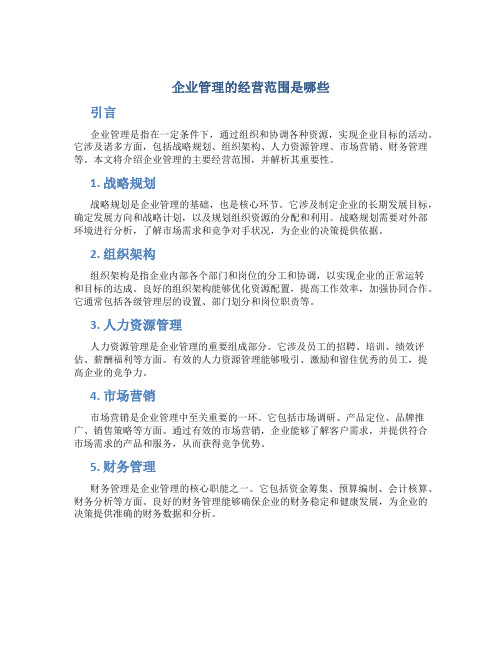 企业管理的经营范围是哪些

引言

企业管理是指在一定条件下，通过组织和协调各种资源，实现企业目标的活动。它涉及诸多方面，包括战略规划、组织架构、人力资源管理、市场营销、财务管理等。本文将介绍企业管理的主要经营范围，并解析其重要性。

1. 战略规划

战略规划是企业管理的基础，也是核心环节。它涉及制定企业的长期发展目标，确定发展方向和战略计划，以及规划组织资源的分配和利用。战略规划需要对外部环境进行分析，了解市场需求和竞争对手状况，为企业的决策提供依据。

2. 组织架构

组织架构是指企业内部各个部门和岗位的分工和协调，以实现企业的正常运转和目标的达成。良好的组织架构能够优化资源配置，提高工作效率，加强协同合作。它通常包括各级管理层的设置、部门划分和岗位职责等。

3. 人力资源管理

人力资源管理是企业管理的重要组成部分。它涉及员工的招聘、培训、绩效评估、薪酬福利等方面。有效的人力资源管理能够吸引、激励和留住优秀的员工，提高企业的竞争力。

4. 市场营销

市场营销是企业管理中至关重要的一环。它包括市场调研、产品定位、品牌推广、销售策略等方面。通过有效的市场营销，企业能够了解客户需求，并提供符合市场需求的产品和服务，从而获得竞争优势。

5. 财务管理

财务管理是企业管理的核心职能之一。它包括资金筹集、预算编制、会计核算、财务分析等方面。良好的财务管理能够确保企业的财务稳定和健康发展，为企业的决策提供准确的财务数据和分析。